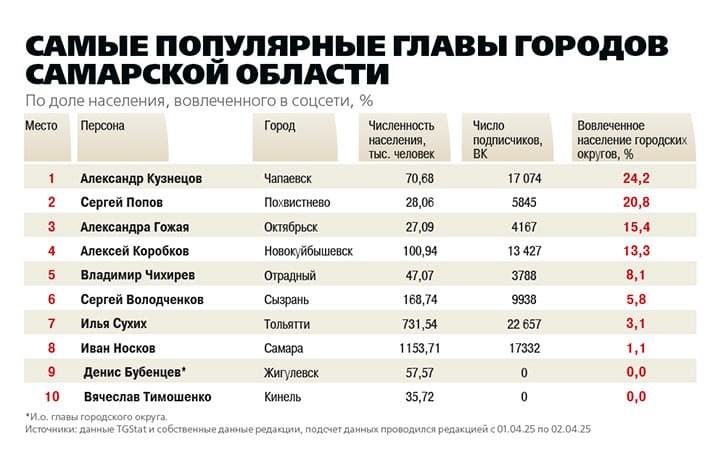 САМЫЕ ПОПУЛЯРНЫЕ ГЛАВЫ ГОРОДОВ САМАРСКОЙ ОБЛАСТИ

По доле населения, вовлеченного в соцсети, %

| Место | Персона | Город | Численность населения, тыс. человек | Число подписчиков, ВК | Вовлеченное население городских округов, % |
|---|---|---|---|---|---|
| 1 | Александр Кузнецов | Чапаевск | 70,68 | 17 074 | 24,2 |
| 2 | Сергей Попов | Похвистнево | 28,06 | 5845 | 20,8 |
| 3 | Александра Гожая | Октябрьск | 27,09 | 4167 | 15,4 |
| 4 | Алексей Коробков | Новокуйбышевск | 100,94 | 13 427 | 13,3 |
| 5 | Владимир Чихирев | Отрадный | 47,07 | 3788 | 8,1 |
| 6 | Сергей Володченков | Сызрань | 168,74 | 9938 | 5,8 |
| 7 | Илья Сухих | Тольятти | 731,54 | 22 657 | 3,1 |
| 8 | Иван Носков | Самара | 1153,71 | 17332 | 1,1 |
| 9 | Денис Бубенцев* | Жигулевск | 57,57 | 0 | 0,0 |
| 10 | Вячеслав Тимошенко | Кинель | 35,72 | 0 | 0,0 |

*И.о. главы городского округа.
Источники: данные TGStat и собственные данные редакции, подсчет данных проводился редакцией с 01.04.25 по 02.04.25